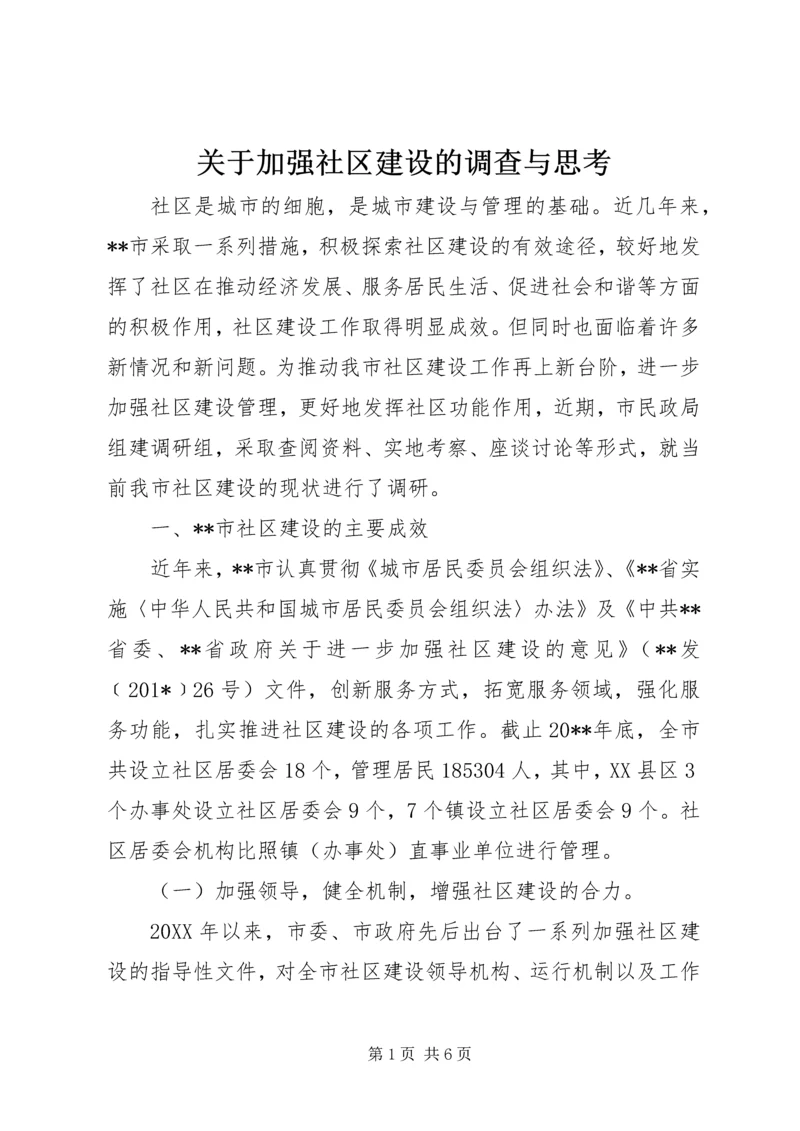 关于加强社区建设的调查与思考

社区是城市的细胞，是城市建设与管理的基础。近几年来，**市采取一系列措施，积极探索社区建设的有效途径，较好地发挥了社区在推动经济发展、服务居民生活、促进社会和谐等方面的积极作用，社区建设工作取得明显成效。但同时也面临着许多新情况和新问题。为推动我市社区建设工作再上新台阶，进一步加强社区建设管理，更好地发挥社区功能作用，近期，市民政局组建调研组，采取查阅资料、实地考察、座谈讨论等形式，就当前我市社区建设的现状进行了调研。

一、**市社区建设的主要成效

近年来，**市认真贯彻《城市居民委员会组织法》、《**省实施〈中华人民共和国城市居民委员会组织法〉办法》及《中共**省委、**省政府关于进一步加强社区建设的意见》（**发（201*）26号）文件，创新服务方式，拓宽服务领域，强化服务功能，扎实推进社区建设的各项工作。截止20**年底，全市共设立社区居委会18个，管理居民185304人，其中，XX县区3个办事处设立社区居委会9个，7个镇设立社区居委会9个。社区居委会机构比照镇（办事处）直事业单位进行管理。

（一）加强领导，健全机制，增强社区建设的合力。

20XX年以来，市委、市政府先后出台了一系列加强社区建设的指导性文件，对全市社区建设领导机构、运行机制以及工作

第1页 共6页